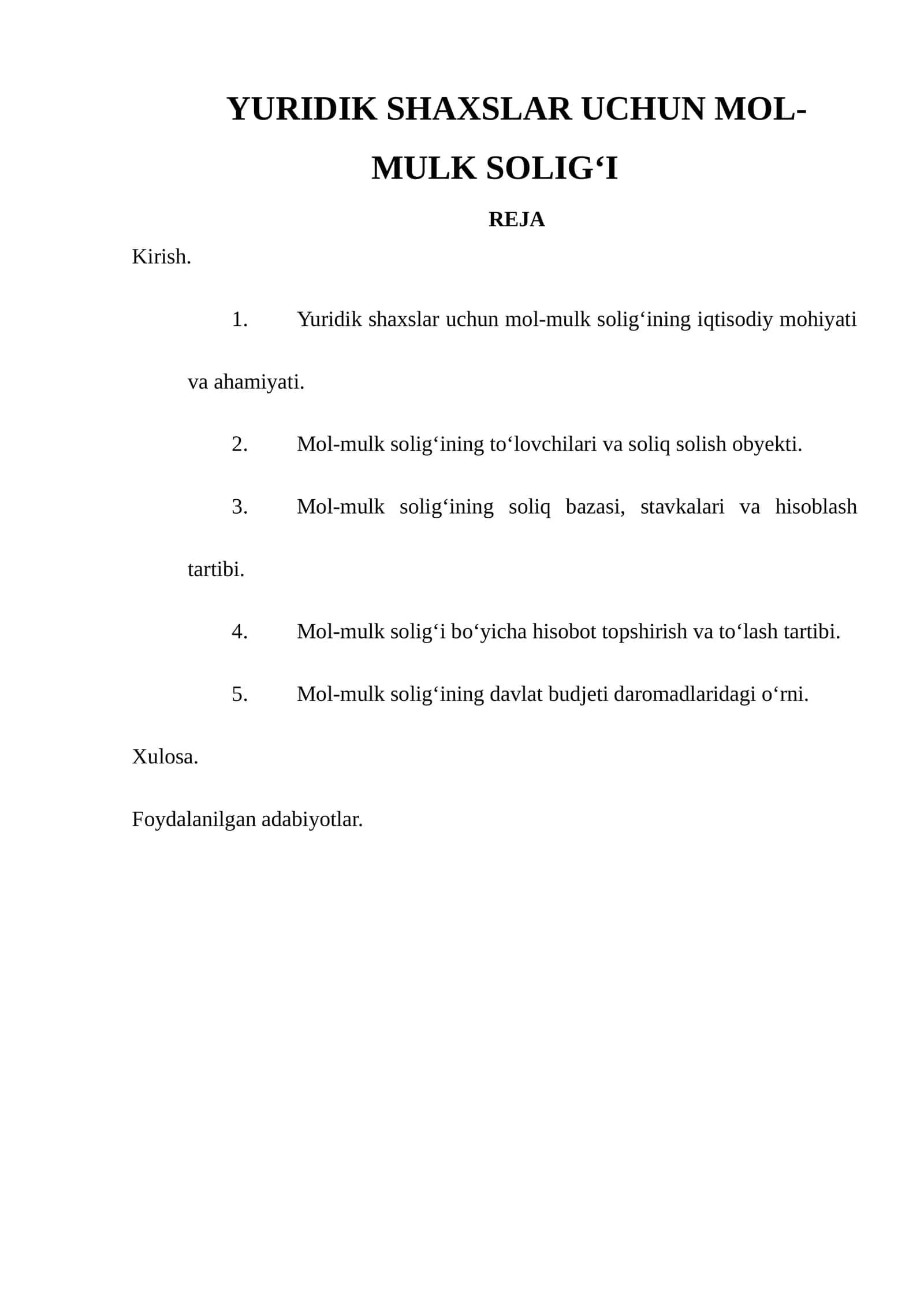 YURIDIK SHAXSLAR UCHUN MOL-MULK SOLIG'I

REJA

Kirish.

1. Yuridik shaxslar uchun mol-mulk solig'ining iqtisodiy mohiyati va ahamiyati.

2. Mol-mulk solig'ining to'lovchilari va soliq solish obyekti.

3. Mol-mulk solig'ining soliq bazasi, stavkalari va hisoblash tartibi.

4. Mol-mulk solig'i bo'yicha hisobot topshirish va to'lash tartibi.

5. Mol-mulk solig'ining davlat budjeti daromadlaridagi o'rni.

Xulosa.

Foydalanilgan adabiyotlar.